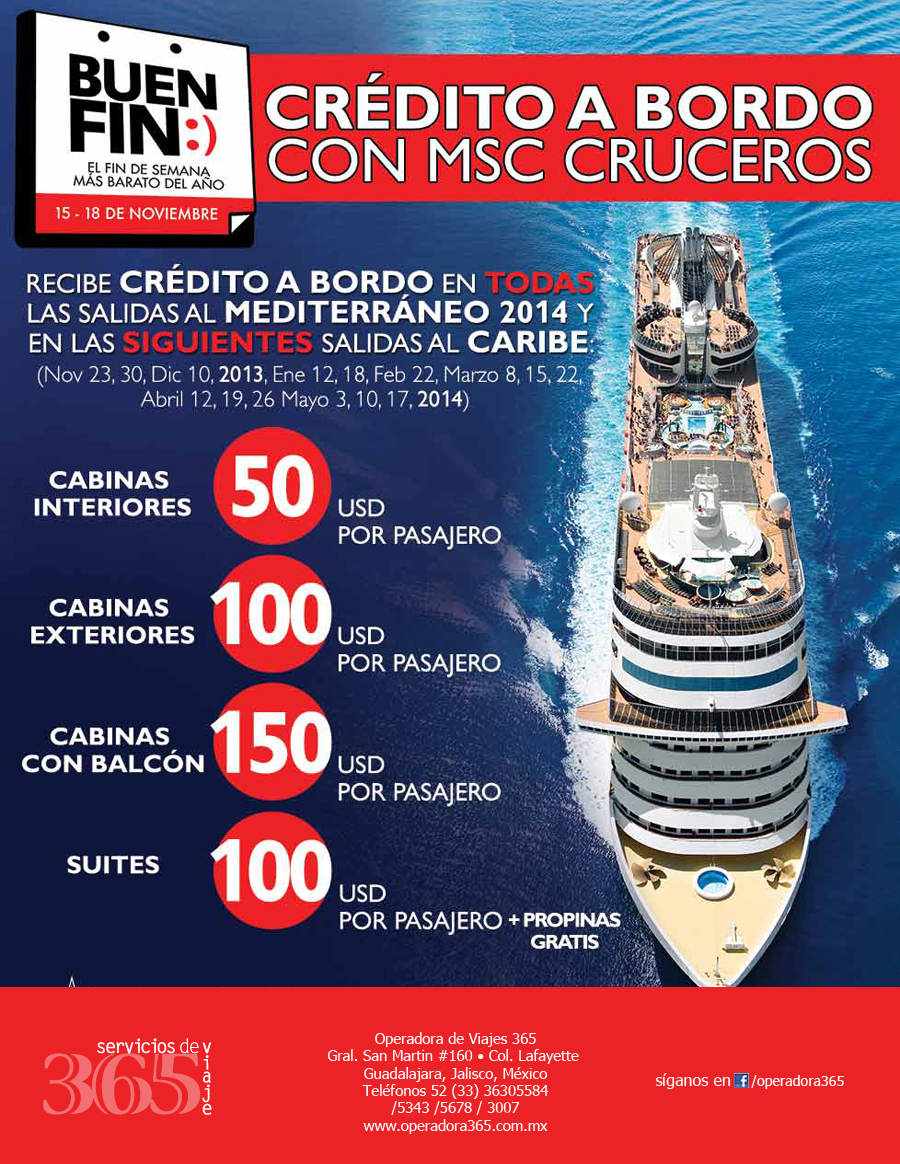 BUEN FIN :)
EL FIN DE SEMANA MÁS BARATO DEL AÑO
15 - 18 DE NOVIEMBRE

CRÉDITO A BORDO CON MSC CRUCEROS

RECIBE CRÉDITO A BORDO EN TODAS LAS SALIDAS AL MEDITERRÁNEO 2014 Y EN LAS SIGUIENTES SALIDAS AL CARIBE:
(Nov 23, 30, Dic 10, 2013, Ene 12, 18, Feb 22, Marzo 8, 15, 22, Abril 12, 19, 26 Mayo 3, 10, 17, 2014)

CABINAS INTERIORES 50 USD POR PASAJERO

CABINAS EXTERIORES 100 USD POR PASAJERO

CABINAS CON BALCÓN 150 USD POR PASAJERO

SUITES 100 USD POR PASAJERO + PROPINAS GRATIS

servicios de viaje 365

Operadora de Viajes 365
Gral. San Martin #160 • Col. Lafayette
Guadalajara, Jalisco, México
Teléfonos 52 (33) 36305584
/5343 /5678 / 3007
www.operadora365.com.mx

síganos en f /operadora365